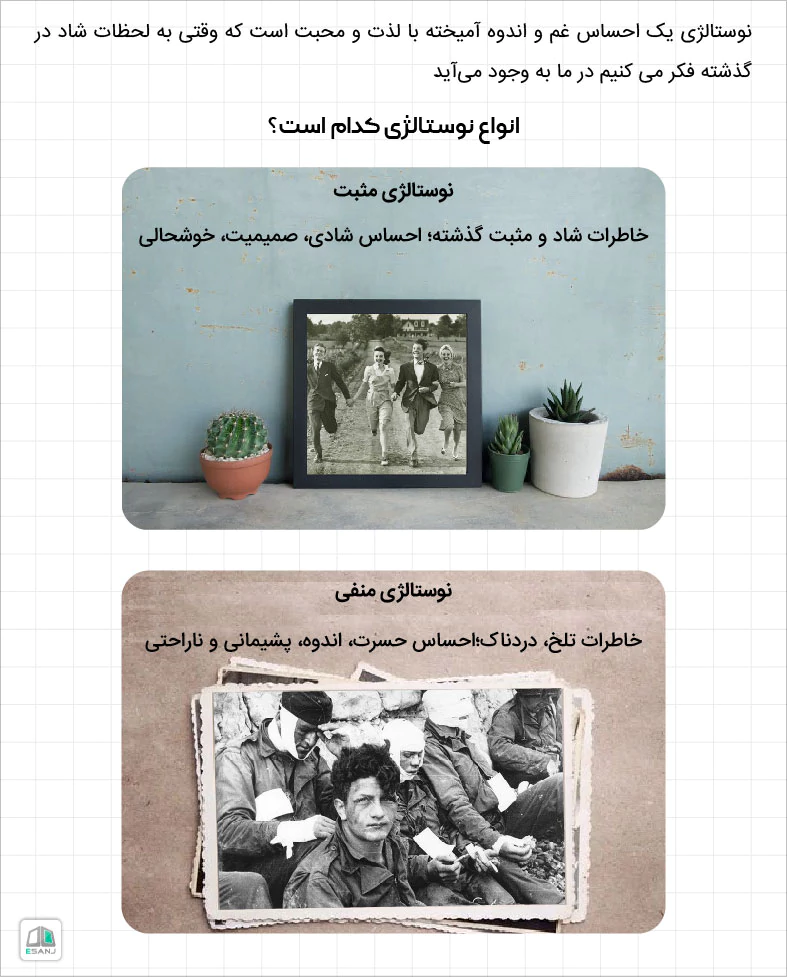 نوستالژی یک احساس غم و اندوه آمیخته با لذت و محبت است که وقتی به لحظات شاد در گذشته فکر می کنیم در ما به وجود می‌آید

انواع نوستالژی کدام است؟

نوستالژی مثبت

خاطرات شاد و مثبت گذشته؛ احساس شادی، صمیمیت، خوشحالی

نوستالژی منفی

خاطرات تلخ، دردناک؛احساس حسرت، اندوه، پشیمانی و ناراحتی

ESANJ